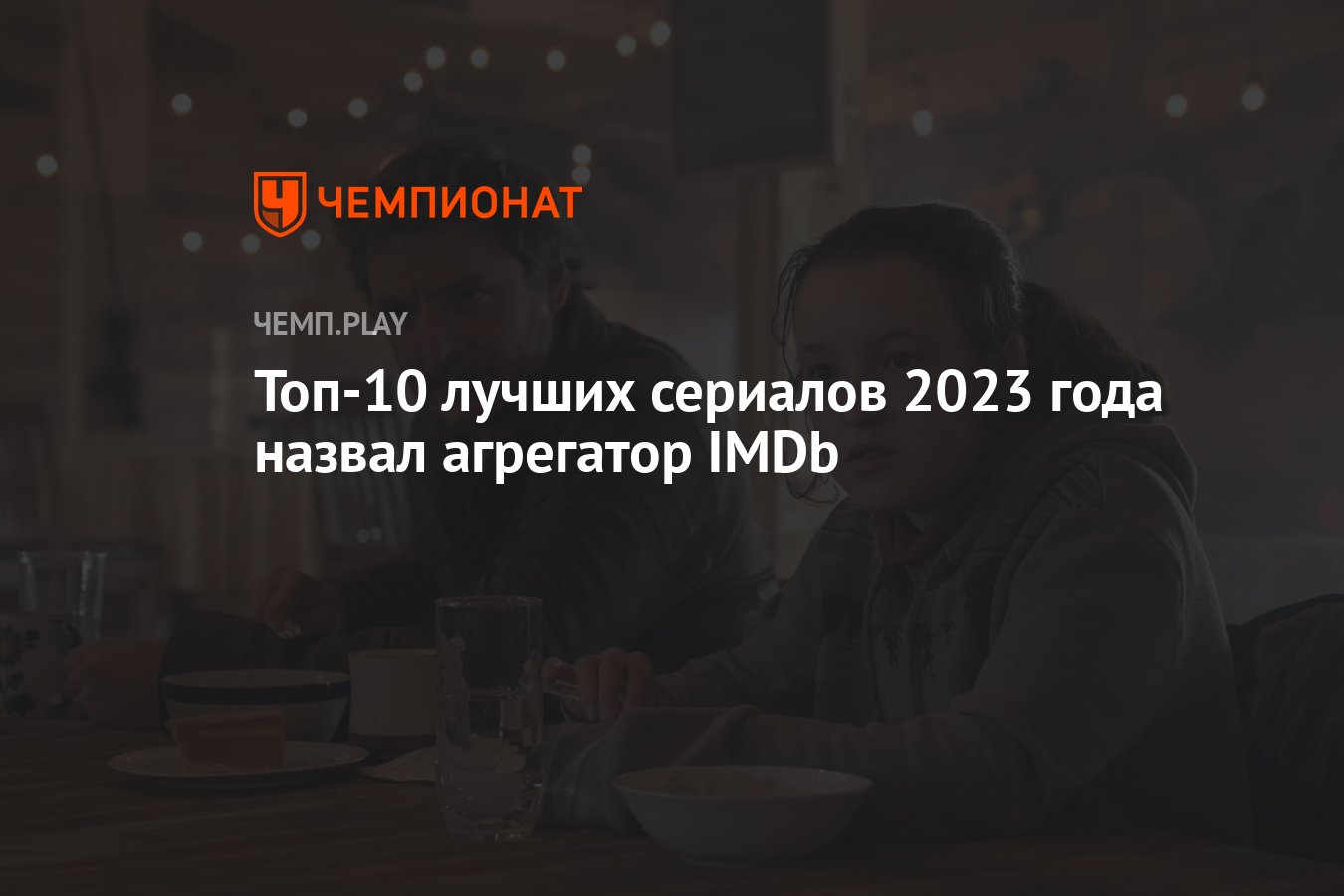 ЧЕМПИОНАТ

ЧЕМП.PLAY

Топ-10 лучших сериалов 2023 года назвал агрегатор IMDb